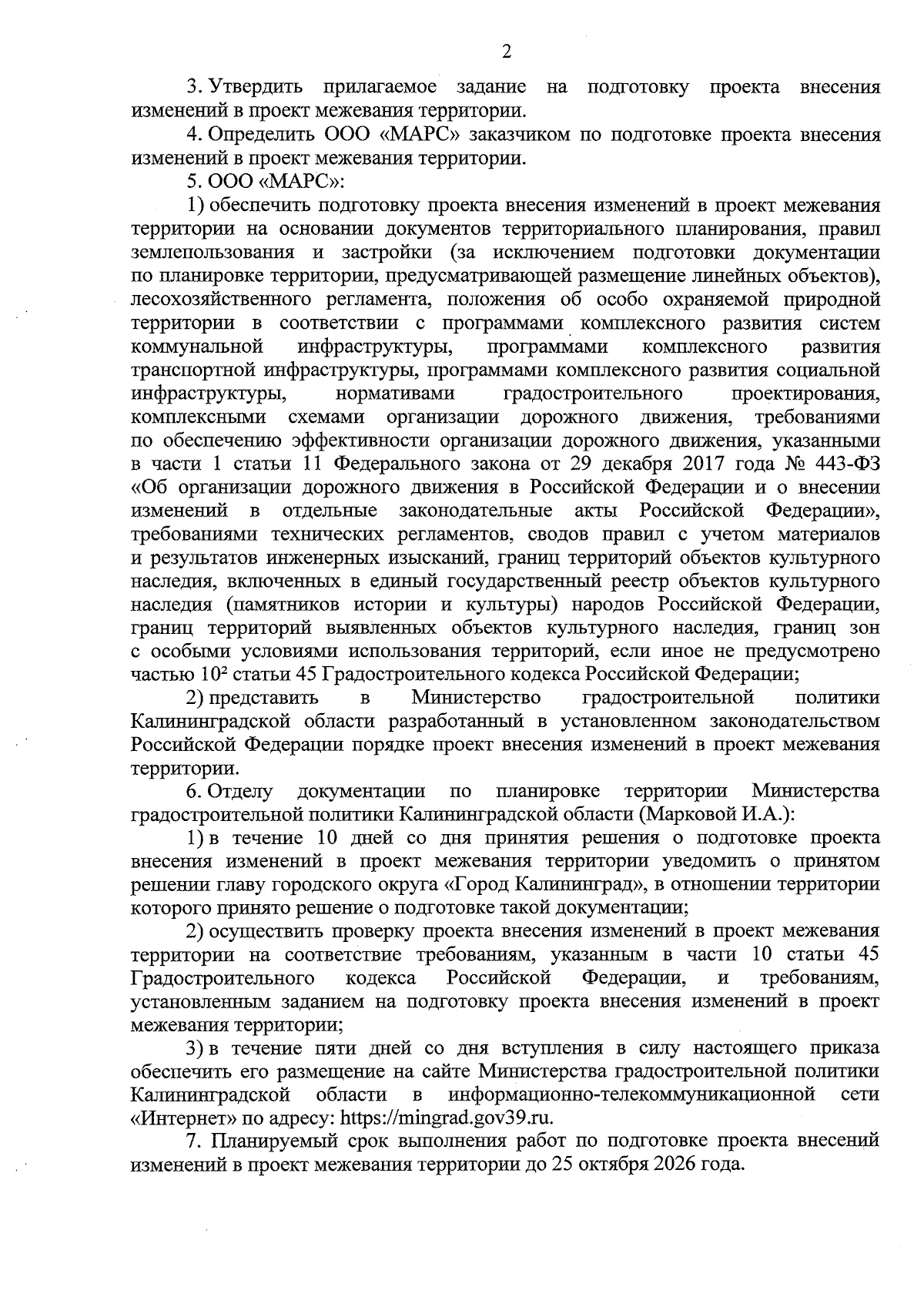 2

3. Утвердить прилагаемое задание на подготовку проекта внесения изменений в проект межевания территории.

4. Определить ООО «МАРС» заказчиком по подготовке проекта внесения изменений в проект межевания территории.

5. ООО «МАРС»:

1) обеспечить подготовку проекта внесения изменений в проект межевания территории на основании документов территориального планирования, правил землепользования и застройки (за исключением подготовки документации по планировке территории, предусматривающей размещение линейных объектов), лесохозяйственного регламента, положения об особо охраняемой природной территории в соответствии с программами комплексного развития систем коммунальной инфраструктуры, программами комплексного развития транспортной инфраструктуры, программами комплексного развития социальной инфраструктуры, нормативами градостроительного проектирования, комплексными схемами организации дорожного движения, требованиями по обеспечению эффективности организации дорожного движения, указанными в части 1 статьи 11 Федерального закона от 29 декабря 2017 года № 443-ФЗ «Об организации дорожного движения в Российской Федерации и о внесении изменений в отдельные законодательные акты Российской Федерации», требованиями технических регламентов, сводов правил с учетом материалов и результатов инженерных изысканий, границ территорий объектов культурного наследия, включенных в единый государственный реестр объектов культурного наследия (памятников истории и культуры) народов Российской Федерации, границ территорий выявленных объектов культурного наследия, границ зон с особыми условиями использования территорий, если иное не предусмотрено частью $10^2$ статьи 45 Градостроительного кодекса Российской Федерации;

2) представить в Министерство градостроительной политики Калининградской области разработанный в установленном законодательством Российской Федерации порядке проект внесения изменений в проект межевания территории.

6. Отделу документации по планировке территории Министерства градостроительной политики Калининградской области (Марковой И.А.):

1) в течение 10 дней со дня принятия решения о подготовке проекта внесения изменений в проект межевания территории уведомить о принятом решении главу городского округа «Город Калининград», в отношении территории которого принято решение о подготовке такой документации;

2) осуществить проверку проекта внесения изменений в проект межевания территории на соответствие требованиям, указанным в части 10 статьи 45 Градостроительного кодекса Российской Федерации, и требованиям, установленным заданием на подготовку проекта внесения изменений в проект межевания территории;

3) в течение пяти дней со дня вступления в силу настоящего приказа обеспечить его размещение на сайте Министерства градостроительной политики Калининградской области в информационно-телекоммуникационной сети «Интернет» по адресу: https://mingrad.gov39.ru.

7. Планируемый срок выполнения работ по подготовке проекта внесений изменений в проект межевания территории до 25 октября 2026 года.